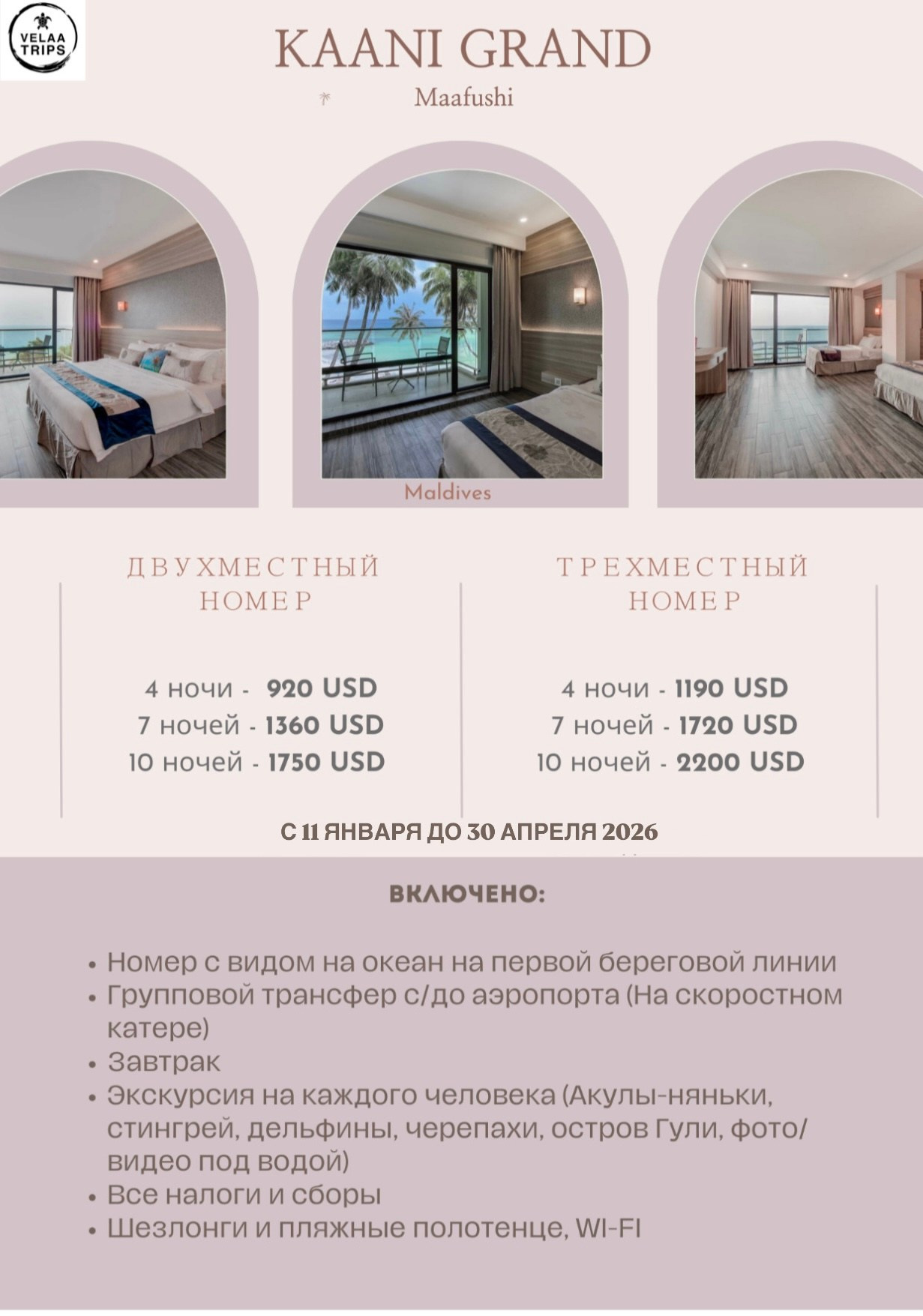 VELAA TRIPS

KAANI GRAND

Maafushi

Maldives

ДВУХМЕСТНЫЙ НОМЕР

4 ночи - 920 USD
7 ночей - 1360 USD
10 ночей - 1750 USD

ТРЕХМЕСТНЫЙ НОМЕР

4 ночи - 1190 USD
7 ночей - 1720 USD
10 ночей - 2200 USD

С 11 ЯНВАРЯ ДО 30 АПРЕЛЯ 2026

ВКЛЮЧЕНО:

• Номер с видом на океан на первой береговой линии
• Групповой трансфер с/до аэропорта (На скоростном катере)
• Завтрак
• Экскурсия на каждого человека (Акулы-няньки, стингрей, дельфины, черепахи, остров Гули, фото/видео под водой)
• Все налоги и сборы
• Шезлонги и пляжные полотенце, WI-FI